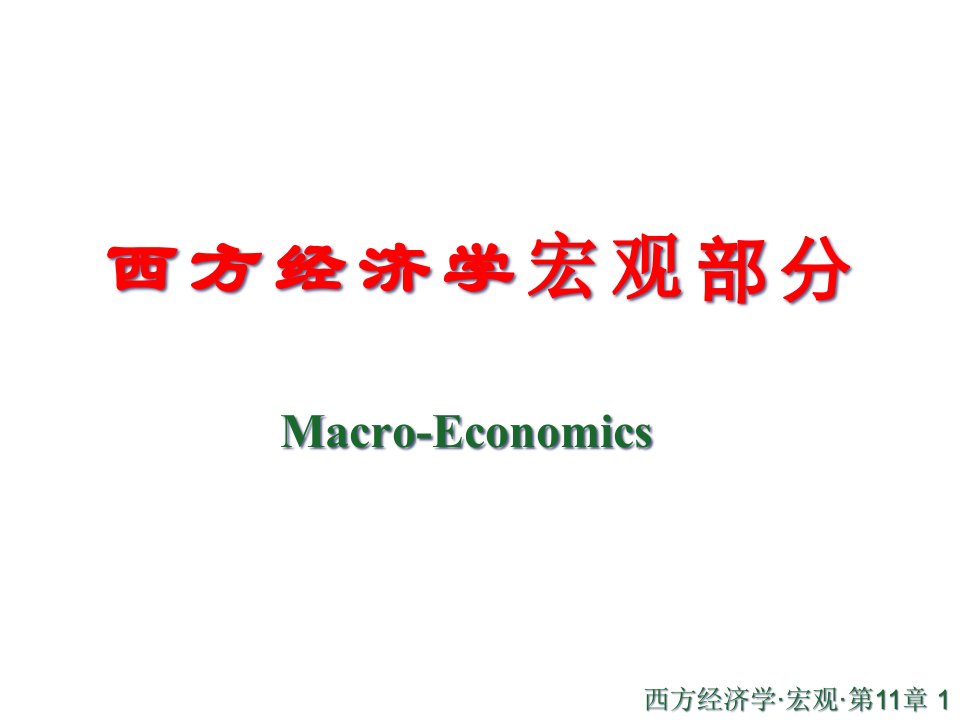 西方经济学宏观部分

Macro-Economics

西方经济学·宏观·第11章 1